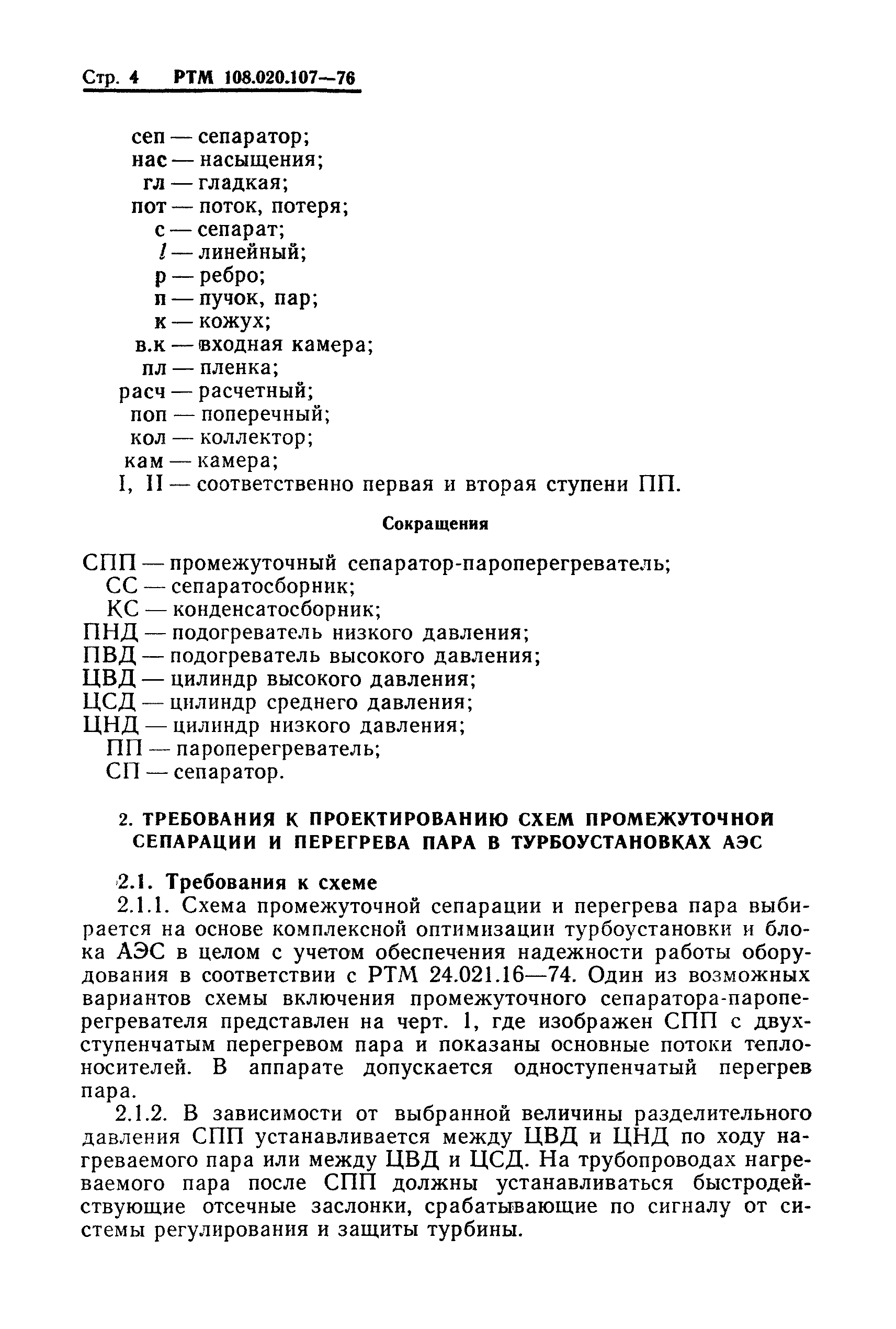 Стр. 4 РТМ 108.020.107—76

сеп — сепаратор;
нас — насыщения;
гл — гладкая;
пот — поток, потеря;
с — сепарат;
$l$ — линейный;
р — ребро;
п — пучок, пар;
к — кожух;
в.к — входная камера;
пл — пленка;
расч — расчетный;
поп — поперечный;
кол — коллектор;
кам — камера;
I, II — соответственно первая и вторая ступени ПП.

Сокращения

СПП — промежуточный сепаратор-пароперегреватель;
СС — сепаратосборник;
КС — конденсатосборник;
ПНД — подогреватель низкого давления;
ПВД — подогреватель высокого давления;
ЦВД — цилиндр высокого давления;
ЦСД — цилиндр среднего давления;
ЦНД — цилиндр низкого давления;
ПП — пароперегреватель;
СП — сепаратор.

2. ТРЕБОВАНИЯ К ПРОЕКТИРОВАНИЮ СХЕМ ПРОМЕЖУТОЧНОЙ СЕПАРАЦИИ И ПЕРЕГРЕВА ПАРА В ТУРБОУСТАНОВКАХ АЭС

2.1. Требования к схеме

2.1.1. Схема промежуточной сепарации и перегрева пара выбирается на основе комплексной оптимизации турбоустановки и блока АЭС в целом с учетом обеспечения надежности работы оборудования в соответствии с РТМ 24.021.16—74. Один из возможных вариантов схемы включения промежуточного сепаратора-пароперегревателя представлен на черт. 1, где изображен СПП с двухступенчатым перегревом пара и показаны основные потоки теплоносителей. В аппарате допускается одноступенчатый перегрев пара.

2.1.2. В зависимости от выбранной величины разделительного давления СПП устанавливается между ЦВД и ЦНД по ходу нагреваемого пара или между ЦВД и ЦСД. На трубопроводах нагреваемого пара после СПП должны устанавливаться быстродействующие отсечные заслонки, срабатывающие по сигналу от системы регулирования и защиты турбины.